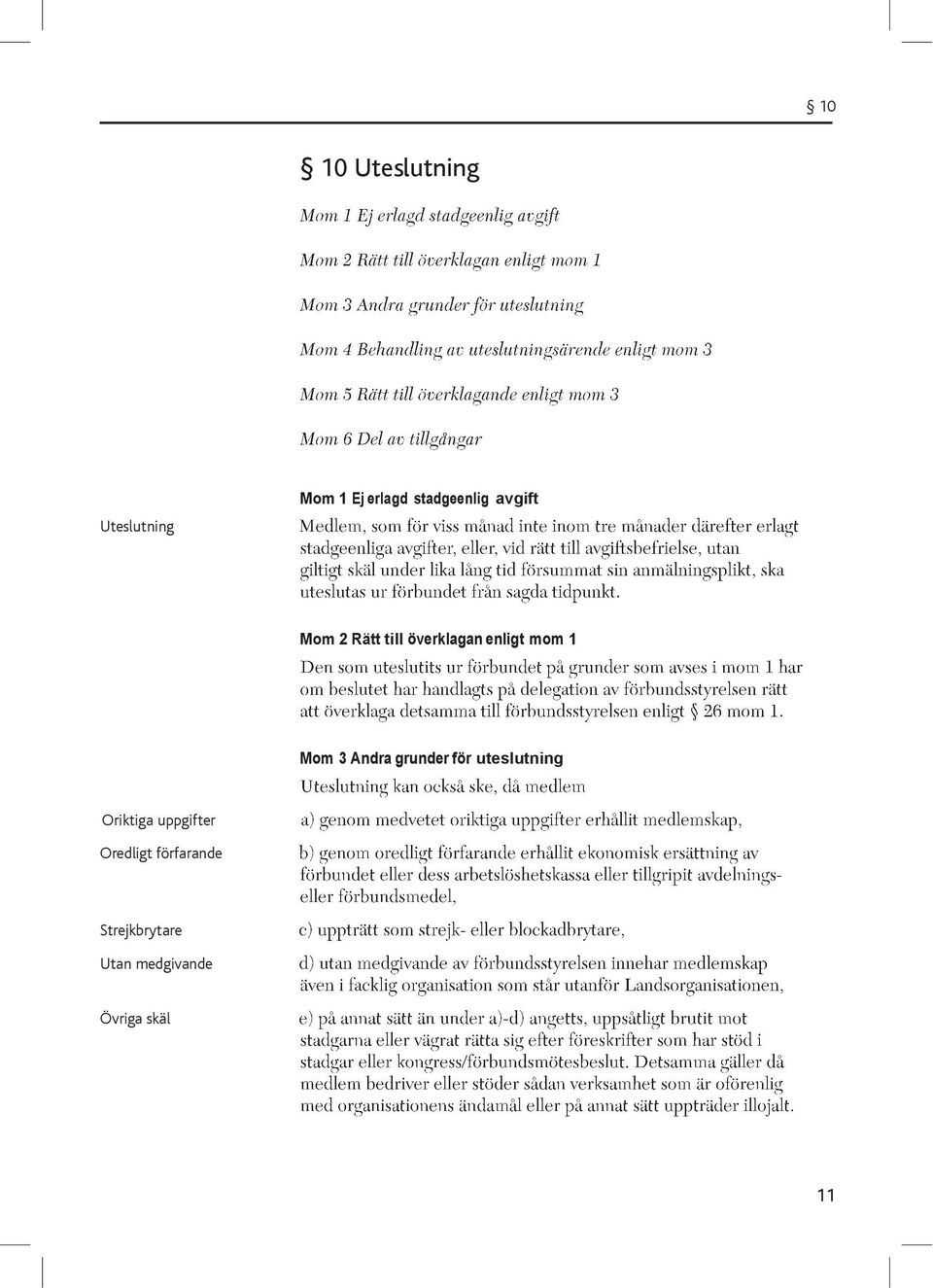 § 10

§ 10 Uteslutning

Mom 1 Ej erlagd stadgeenlig avgift

Mom 2 Rätt till överklagan enligt mom 1

Mom 3 Andra grunder för uteslutning

Mom 4 Behandling av uteslutningsärende enligt mom 3

Mom 5 Rätt till överklagande enligt mom 3

Mom 6 Del av tillgångar

Mom 1 Ej erlagd stadgeenlig avgift

Uteslutning

Medlem, som för viss månad inte inom tre månader därefter erlagt stadgeenliga avgifter, eller, vid rätt till avgiftsbefrielse, utan giltigt skäl under lika lång tid försummat sin anmälningsplikt, ska uteslutas ur förbundet från sagda tidpunkt.

Mom 2 Rätt till överklagan enligt mom 1

Den som uteslutits ur förbundet på grunder som avses i mom 1 har om beslutet har handlagts på delegation av förbundsstyrelsen rätt att överklaga detsamma till förbundsstyrelsen enligt § 26 mom 1.

Mom 3 Andra grunder för uteslutning

Uteslutning kan också ske, då medlem

Oriktiga uppgifter

a) genom medvetet oriktiga uppgifter erhållit medlemskap,

Oredligt förfarande

b) genom oredligt förfarande erhållit ekonomisk ersättning av förbundet eller dess arbetslöshetskassa eller tillgripit avdelnings- eller förbundsmedel,

Strejkbrytare

c) uppträtt som strejk- eller blockadbrytare,

Utan medgivande

d) utan medgivande av förbundsstyrelsen innehar medlemskap även i facklig organisation som står utanför Landsorganisationen,

Övriga skäl

e) på annat sätt än under a)-d) angetts, uppsåtligt brutit mot stadgarna eller vägrat rätta sig efter föreskrifter som har stöd i stadgar eller kongress/förbundsmötesbeslut. Detsamma gäller då medlem bedriver eller stöder sådan verksamhet som är oförenlig med organisationens ändamål eller på annat sätt uppträder illojalt.

11